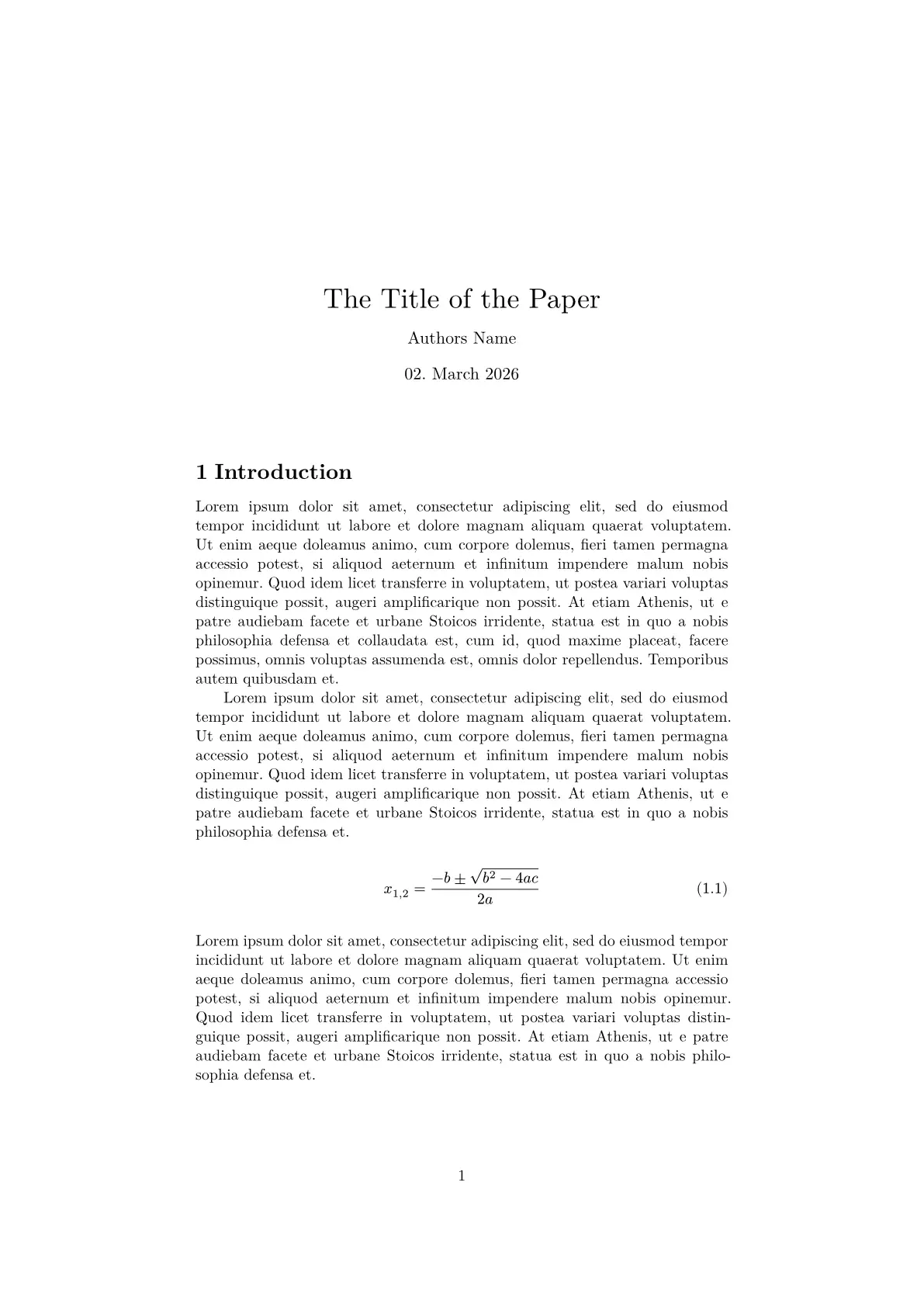 The Title of the Paper

Authors Name

02. March 2026

1 Introduction

Lorem ipsum dolor sit amet, consectetur adipiscing elit, sed do eiusmod tempor incididunt ut labore et dolore magnam aliquam quaerat voluptatem. Ut enim aeque doleamus animo, cum corpore dolemus, fieri tamen permagna accessio potest, si aliquod aeternum et infinitum impendere malum nobis opinemur. Quod idem licet transferre in voluptatem, ut postea variari voluptas distinguique possit, augeri amplificarique non possit. At etiam Athenis, ut e patre audiebam facete et urbane Stoicos irridente, statua est in quo a nobis philosophia defensa et collaudata est, cum id, quod maxime placeat, facere possimus, omnis voluptas assumenda est, omnis dolor repellendus. Temporibus autem quibusdam et.

Lorem ipsum dolor sit amet, consectetur adipiscing elit, sed do eiusmod tempor incididunt ut labore et dolore magnam aliquam quaerat voluptatem. Ut enim aeque doleamus animo, cum corpore dolemus, fieri tamen permagna accessio potest, si aliquod aeternum et infinitum impendere malum nobis opinemur. Quod idem licet transferre in voluptatem, ut postea variari voluptas distinguique possit, augeri amplificarique non possit. At etiam Athenis, ut e patre audiebam facete et urbane Stoicos irridente, statua est in quo a nobis philosophia defensa et.

$x_{1,2} = \frac{-b \pm \sqrt{b^2 - 4ac}}{2a}$ (1.1)

Lorem ipsum dolor sit amet, consectetur adipiscing elit, sed do eiusmod tempor incididunt ut labore et dolore magnam aliquam quaerat voluptatem. Ut enim aeque doleamus animo, cum corpore dolemus, fieri tamen permagna accessio potest, si aliquod aeternum et infinitum impendere malum nobis opinemur. Quod idem licet transferre in voluptatem, ut postea variari voluptas distinguique possit, augeri amplificarique non possit. At etiam Athenis, ut e patre audiebam facete et urbane Stoicos irridente, statua est in quo a nobis philosophia defensa et.

1